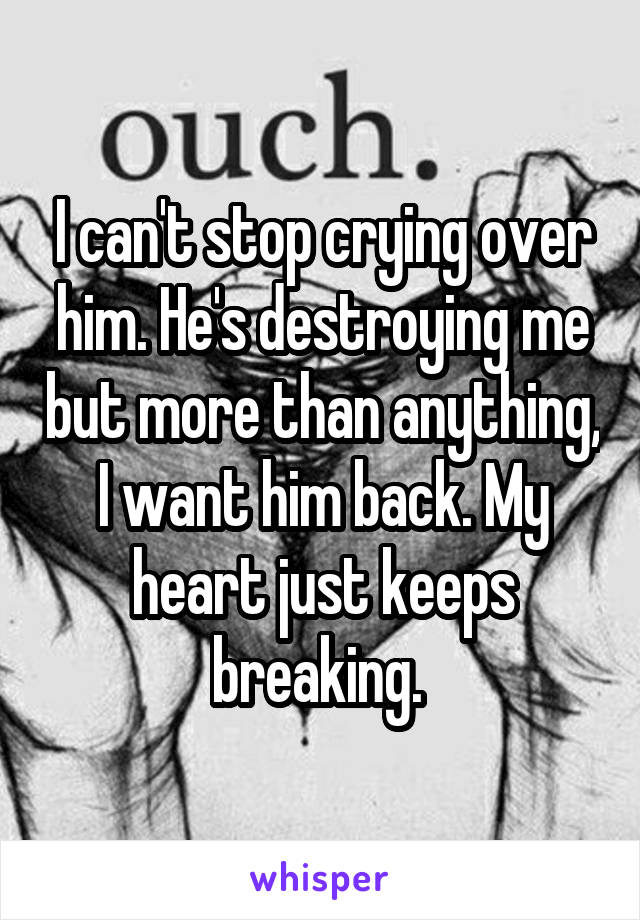 ouch.

I can't stop crying over him. He's destroying me but more than anything, I want him back. My heart just keeps breaking.

whisper